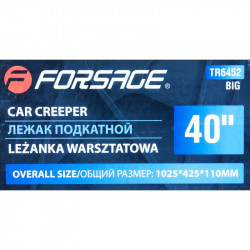 FORSAGE®

TR6452
BIG

CAR CREEPER
ЛЕЖАК ПОДКАТНОЙ
LEŻANKA WARSZTATOWA

40"

OVERALL SIZE/ОБЩИЙ РАЗМЕР: 1025*425*110MM